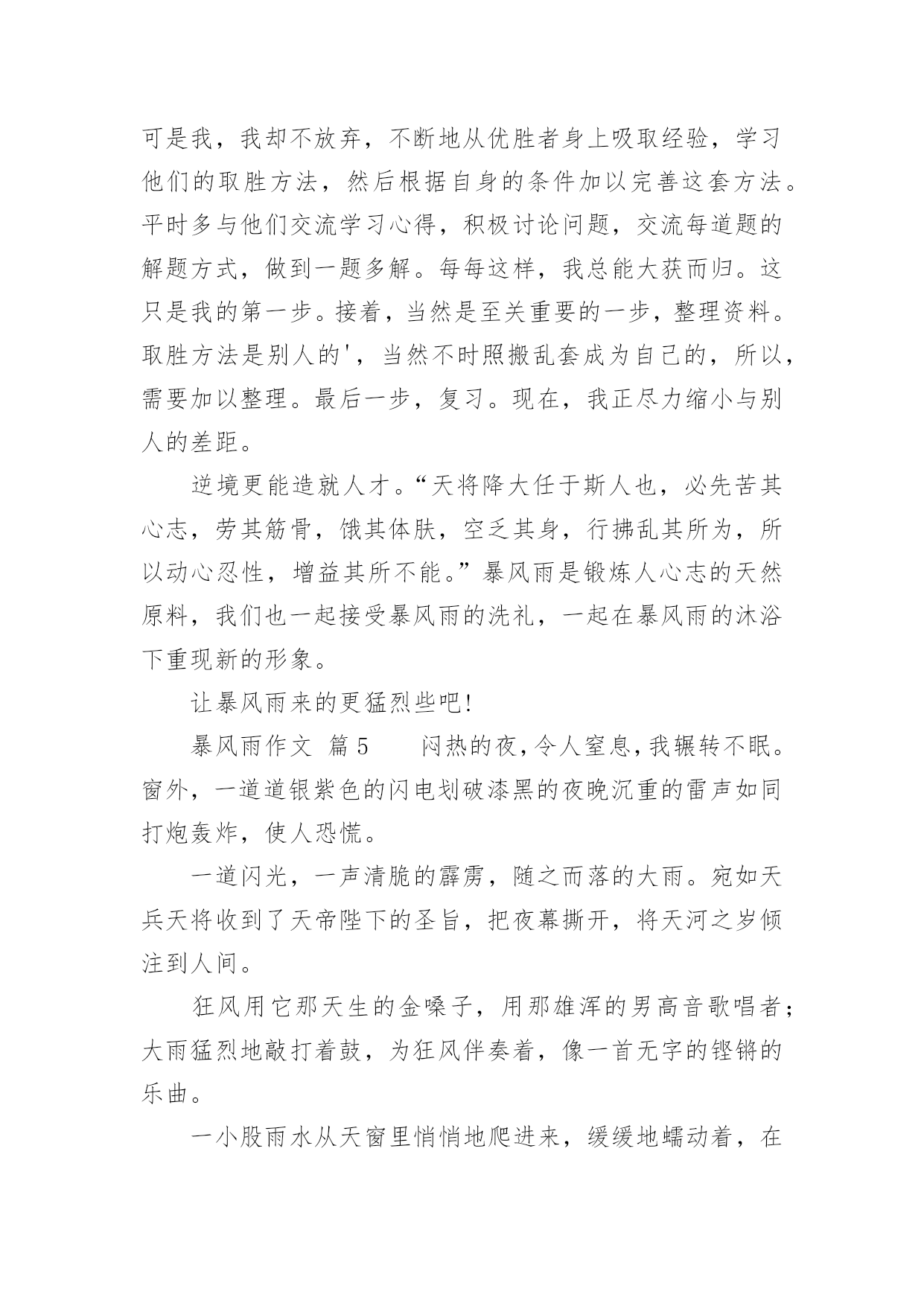 可是我，我却不放弃，不断地从优胜者身上吸取经验，学习他们的取胜方法，然后根据自身的条件加以完善这套方法。平时多与他们交流学习心得，积极讨论问题，交流每道题的解题方式，做到一题多解。每每这样，我总能大获而归。这只是我的第一步。接着，当然是至关重要的一步，整理资料。取胜方法是别人的'，当然不时照搬乱套成为自己的，所以，需要加以整理。最后一步，复习。现在，我正尽力缩小与别人的差距。

逆境更能造就人才。“天将降大任于斯人也，必先苦其心志，劳其筋骨，饿其体肤，空乏其身，行拂乱其所为，所以动心忍性，增益其所不能。”暴风雨是锻炼人心志的天然原料，我们也一起接受暴风雨的洗礼，一起在暴风雨的沐浴下重现新的形象。

让暴风雨来的更猛烈些吧!

暴风雨作文 篇5 闷热的夜，令人窒息，我辗转不眠。窗外，一道道银紫色的闪电划破漆黑的夜晚沉重的雷声如同打炮轰炸，使人恐慌。

一道闪光，一声清脆的霹雳，随之而落的大雨。宛如天兵天将收到了天帝陛下的圣旨，把夜幕撕开，将天河之岁倾注到人间。

狂风用它那天生的金嗓子，用那雄浑的男高音歌唱者；大雨猛烈地敲打着鼓，为狂风伴奏着，像一首无字的铿锵的乐曲。

一小股雨水从天窗里悄悄地爬进来，缓缓地蠕动着，在